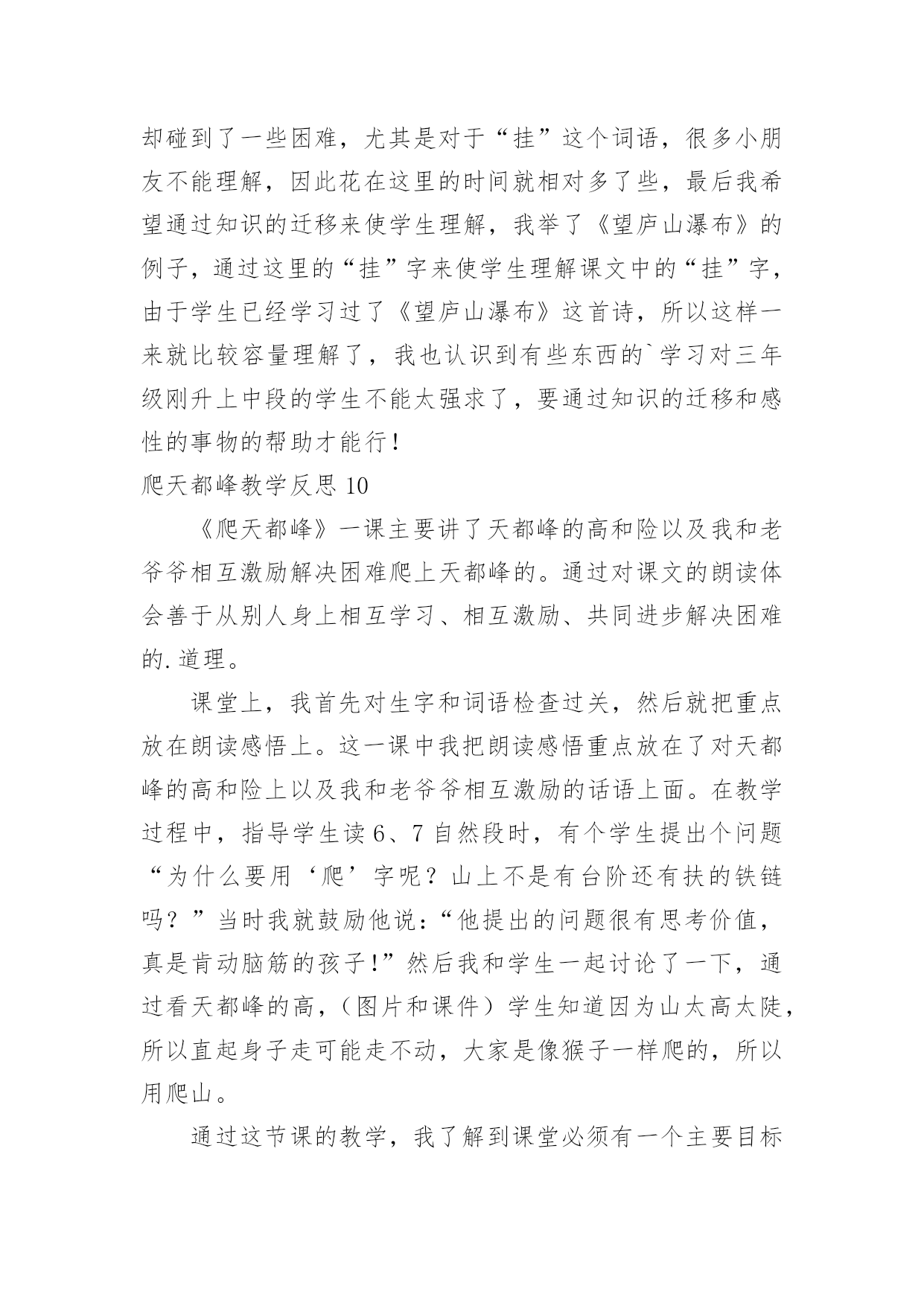 却碰到了一些困难，尤其是对于“挂”这个词语，很多小朋友不能理解，因此花在这里的时间就相对多了些，最后我希望通过知识的迁移来使学生理解，我举了《望庐山瀑布》的例子，通过这里的“挂”字来使学生理解课文中的“挂”字，由于学生已经学习过了《望庐山瀑布》这首诗，所以这样一来就比较容量理解了，我也认识到有些东西的`学习对三年级刚升上中段的学生不能太强求了，要通过知识的迁移和感性的事物的帮助才能行！

爬天都峰教学反思 10

《爬天都峰》一课主要讲了天都峰的高和险以及我和老爷爷相互激励解决困难爬上天都峰的。通过对课文的朗读体会善于从别人身上相互学习、相互激励、共同进步解决困难的.道理。

课堂上，我首先对生字和词语检查过关，然后就把重点放在朗读感悟上。这一课中我把朗读感悟重点放在了对天都峰的高和险上以及我和老爷爷相互激励的话语上面。在教学过程中，指导学生读 6、7 自然段时，有个学生提出个问题“为什么要用‘爬’字呢？山上不是有台阶还有扶的铁链吗？”当时我就鼓励他说：“他提出的问题很有思考价值，真是肯动脑筋的孩子!”然后我和学生一起讨论了一下，通过看天都峰的高，（图片和课件）学生知道因为山太高太陡，所以直起身子走可能走不动，大家是像猴子一样爬的，所以用爬山。

通过这节课的教学，我了解到课堂必须有一个主要目标